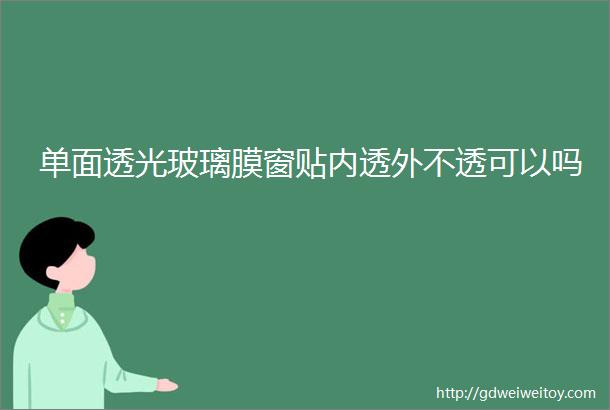 单面透光玻璃膜窗贴内透外不透可以吗

http://gdweiweitoy.com